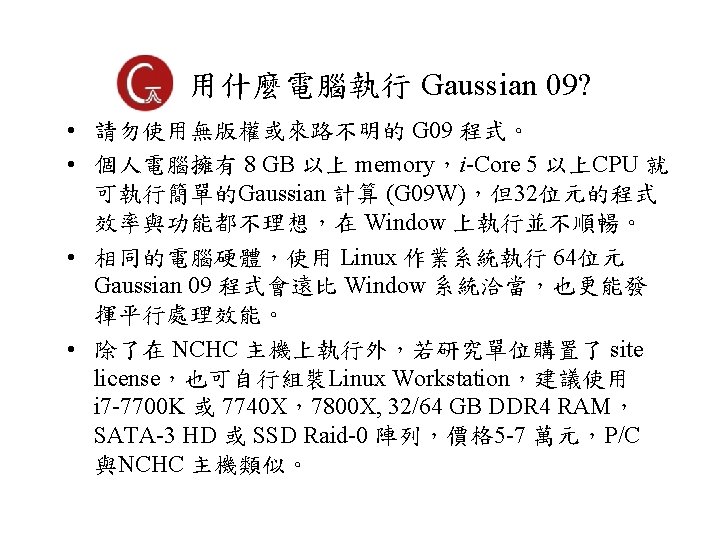 用什麼電腦執行 Gaussian 09?

• 請勿使用無版權或來路不明的 G09 程式。

• 個人電腦擁有 8 GB 以上 memory，i-Core 5 以上CPU 就可執行簡單的Gaussian 計算 (G09W)，但32位元的程式效率與功能都不理想，在 Window 上執行並不順暢。

• 相同的電腦硬體，使用 Linux 作業系統執行 64位元 Gaussian 09 程式會遠比 Window 系統洽當，也更能發揮平行處理效能。

• 除了在 NCHC 主機上執行外，若研究單位購置了 site license，也可自行組裝Linux Workstation，建議使用 i7-7700K 或 7740X，7800X, 32/64 GB DDR4 RAM，SATA-3 HD 或 SSD Raid-0 陣列，價格5-7 萬元，P/C 與NCHC 主機類似。